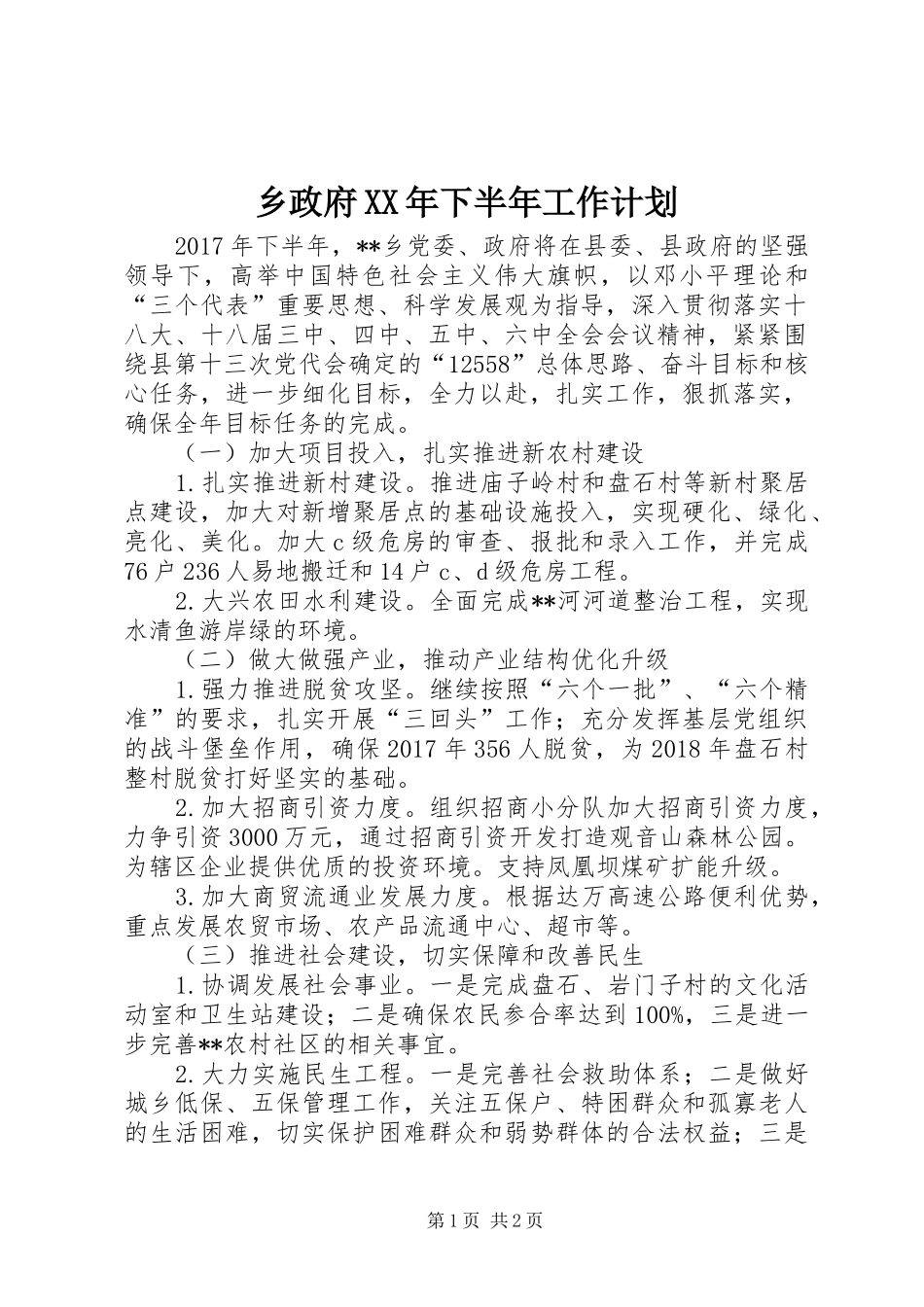 乡政府XX年下半年工作计划

2017年下半年，**乡党委、政府将在县委、县政府的坚强领导下，高举中国特色社会主义伟大旗帜，以邓小平理论和“三个代表”重要思想、科学发展观为指导，深入贯彻落实十八大、十八届三中、四中、五中、六中全会会议精神，紧紧围绕县第十三次党代会确定的“12558”总体思路、奋斗目标和核心任务，进一步细化目标，全力以赴，扎实工作，狠抓落实，确保全年目标任务的完成。

（一）加大项目投入，扎实推进新农村建设

1.扎实推进新村建设。推进庙子岭村和盘石村等新村聚居点建设，加大对新增聚居点的基础设施投入，实现硬化、绿化、亮化、美化。加大c级危房的审查、报批和录入工作，并完成76户236人易地搬迁和14户c、d级危房工程。

2.大兴农田水利建设。全面完成**河河道整治工程，实现水清鱼游岸绿的环境。

（二）做大做强产业，推动产业结构优化升级

1.强力推进脱贫攻坚。继续按照“六个一批”、“六个精准”的要求，扎实开展“三回头”工作；充分发挥基层党组织的战斗堡垒作用，确保2017年356人脱贫，为2018年盘石村整村脱贫打好坚实的基础。

2.加大招商引资力度。组织招商小分队加大招商引资力度，力争引资3000万元，通过招商引资开发打造观音山森林公园。为辖区企业提供优质的投资环境。支持凤凰坝煤矿扩能升级。

3.加大商贸流通业发展力度。根据达万高速公路便利优势，重点发展农贸市场、农产品流通中心、超市等。

（三）推进社会建设，切实保障和改善民生

1.协调发展社会事业。一是完成盘石、岩门子村的文化活动室和卫生站建设；二是确保农民参合率达到100%，三是进一步完善**农村社区的相关事宜。

2.大力实施民生工程。一是完善社会救助体系；二是做好城乡低保、五保管理工作，关注五保户、特困群众和孤寡老人的生活困难，切实保护困难群众和弱势群体的合法权益；三是

第1页 共2页